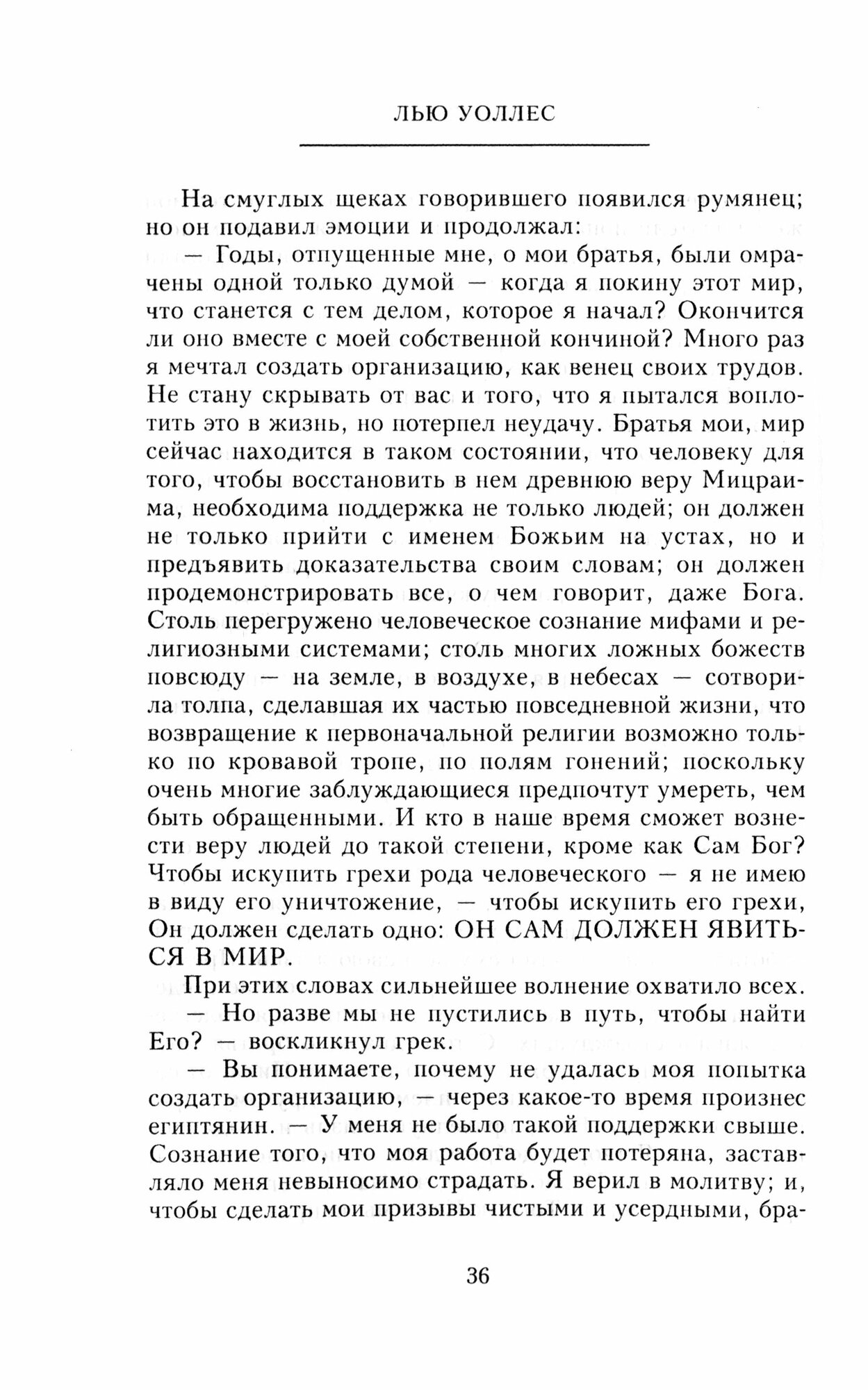 ЛЬЮ УОЛЛЕС

На смуглых щеках говорившего появился румянец; но он подавил эмоции и продолжал:

— Годы, отпущенные мне, о мои братья, были омрачены одной только думой — когда я покину этот мир, что станется с тем делом, которое я начал? Окончится ли оно вместе с моей собственной кончиной? Много раз я мечтал создать организацию, как венец своих трудов. Не стану скрывать от вас и того, что я пытался воплотить это в жизнь, но потерпел неудачу. Братья мои, мир сейчас находится в таком состоянии, что человеку для того, чтобы восстановить в нем древнюю веру Мицраима, необходима поддержка не только людей; он должен не только прийти с именем Божьим на устах, но и предъявить доказательства своим словам; он должен продемонстрировать все, о чем говорит, даже Бога. Столь перегружено человеческое сознание мифами и религиозными системами; столь многих ложных божеств повсюду — на земле, в воздухе, в небесах — сотворила толпа, сделавшая их частью повседневной жизни, что возвращение к первоначальной религии возможно только по кровавой тропе, по полям гонений; поскольку очень многие заблуждающиеся предпочтут умереть, чем быть обращенными. И кто в наше время сможет вознести веру людей до такой степени, кроме как Сам Бог? Чтобы искупить грехи рода человеческого — я не имею в виду его уничтожение, — чтобы искупить его грехи, Он должен сделать одно: ОН САМ ДОЛЖЕН ЯВИТЬСЯ В МИР.

При этих словах сильнейшее волнение охватило всех.

— Но разве мы не пустились в путь, чтобы найти Его? — воскликнул грек.

— Вы понимаете, почему не удалась моя попытка создать организацию, — через какое-то время произнес египтянин. — У меня не было такой поддержки свыше. Сознание того, что моя работа будет потеряна, заставляло меня невыносимо страдать. Я верил в молитву; и, чтобы сделать мои призывы чистыми и усердными, бра-

36